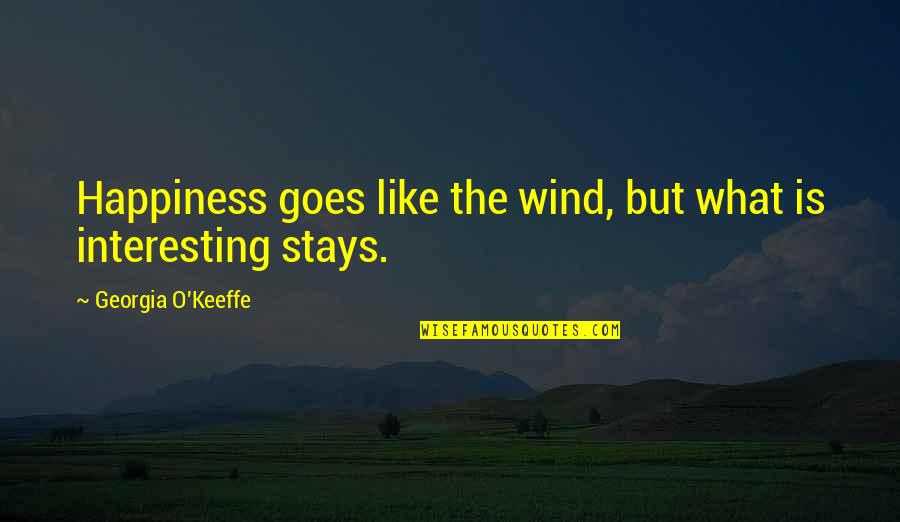 Happiness goes like the wind, but what is interesting stays.

~ Georgia O'Keeffe

WISEFAMOUSQUOTES.COM